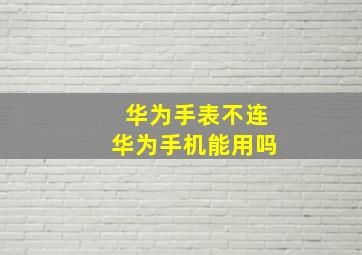 华为手表不连
华为手机能用吗